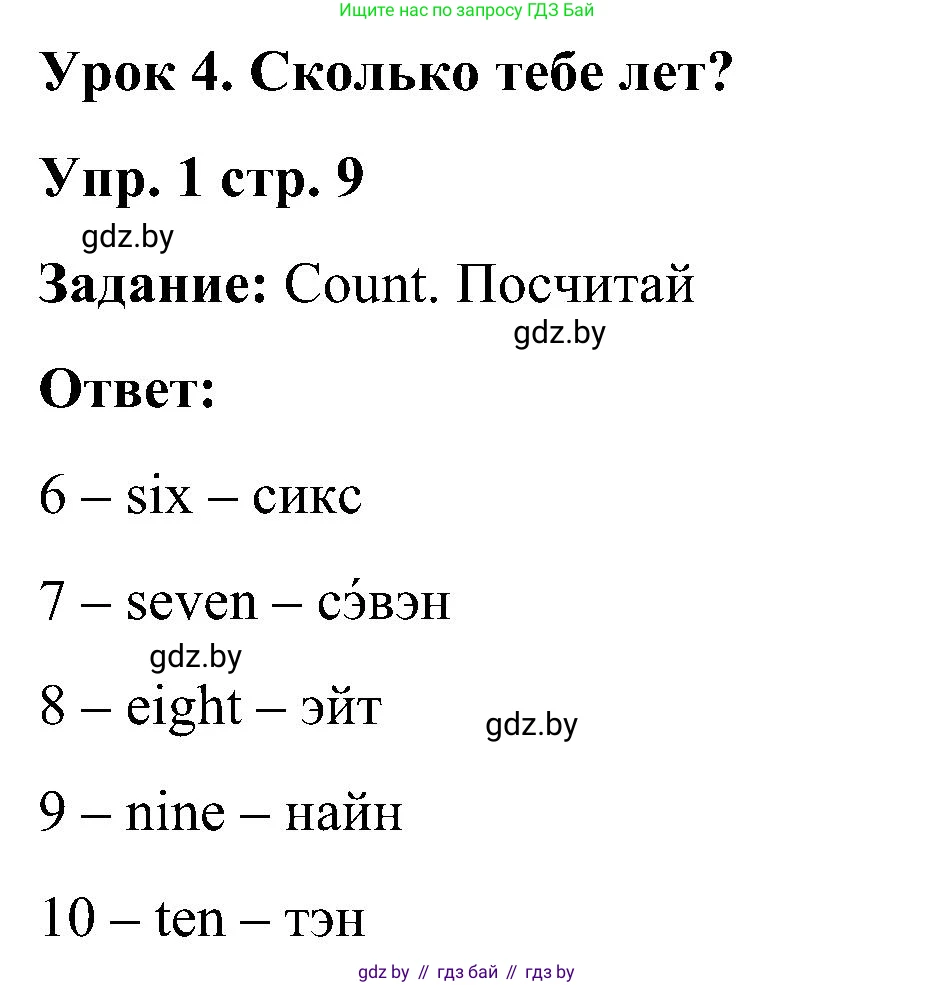 Ищите нас по запросу ГДЗ Бай

Урок 4. Сколько тебе лет?

Упр. 1 стр. 9

gdz.by

Задание: Count. Посчитай

gdz.by

Ответ:

6 – six – сикс

7 – seven – сэ́вэн

gdz.by

8 – eight – эйт

gdz.by

9 – nine – найн

10 – ten – тэн

gdz by // гдз бай // гдз by